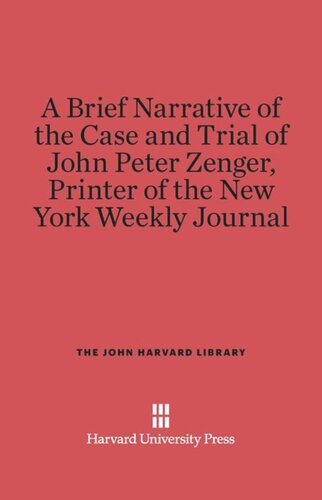 A Brief Narrative of the Case and Trial of John Peter Zenger, Printer of the New York Weekly Journal

THE JOHN HARVARD LIBRARY

Harvard University Press